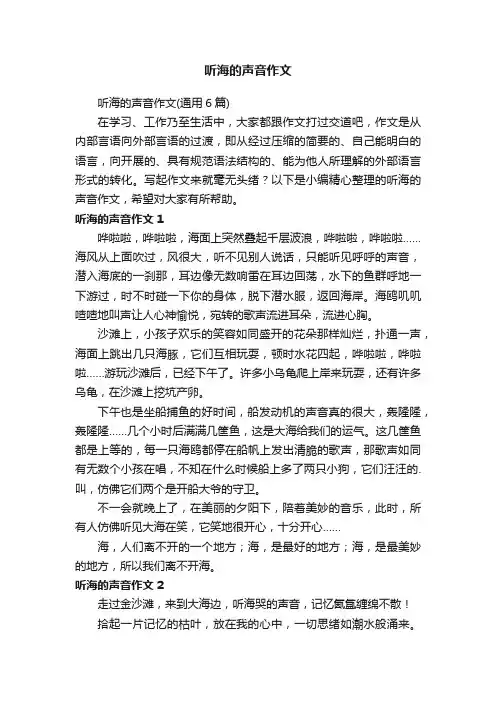 听海的声音作文

听海的声音作文(通用 6 篇)

在学习、工作乃至生活中，大家都跟作文打过交道吧，作文是从内部言语向外部言语的过渡，即从经过压缩的简要的、自己能明白的语言，向开展的、具有规范语法结构的、能为他人所理解的外部语言形式的转化。写起作文来就毫无头绪？以下是小编精心整理的听海的声音作文，希望对大家有所帮助。

听海的声音作文 1

哗啦啦，哗啦啦，海面上突然叠起千层波浪，哗啦啦，哗啦啦……海风从上面吹过，风很大，听不见别人说话，只能听见呼呼的声音，潜入海底的一刹那，耳边像无数响雷在耳边回荡，水下的鱼群呼地一下游过，时不时碰一下你的身体，脱下潜水服，返回海岸。海鸥叽叽喳喳地叫声让人心神愉悦，宛转的歌声流进耳朵，流进心胸。

沙滩上，小孩子欢乐的笑容如同盛开的花朵那样灿烂，扑通一声，海面上跳出几只海豚，它们互相玩耍，顿时水花四起，哗啦啦，哗啦啦……游玩沙滩后，已经下午了。许多小乌龟爬上岸来玩耍，还有许多乌龟，在沙滩上挖坑产卵。

下午也是坐船捕鱼的好时间，船发动机的声音真的很大，轰隆隆，轰隆隆……几个小时后满满几筐鱼，这是大海给我们的运气。这几筐鱼都是上等的，每一只海鸥都停在船帆上发出清脆的歌声，那歌声如同有无数个小孩在唱，不知在什么时候船上多了两只小狗，它们汪汪的.叫，仿佛它们两个是开船大爷的守卫。

不一会就晚上了，在美丽的夕阳下，陪着美妙的音乐，此时，所有人仿佛听见大海在笑，它笑地很开心，十分开心……

海，人们离不开的一个地方；海，是最好的地方；海，是最美妙的地方，所以我们离不开海。

听海的声音作文 2

走过金沙滩，来到大海边，听海哭的声音，记忆氤氲缠绵不散！

拾起一片记忆的枯叶，放在我的心中，一切思绪如潮水般涌来。